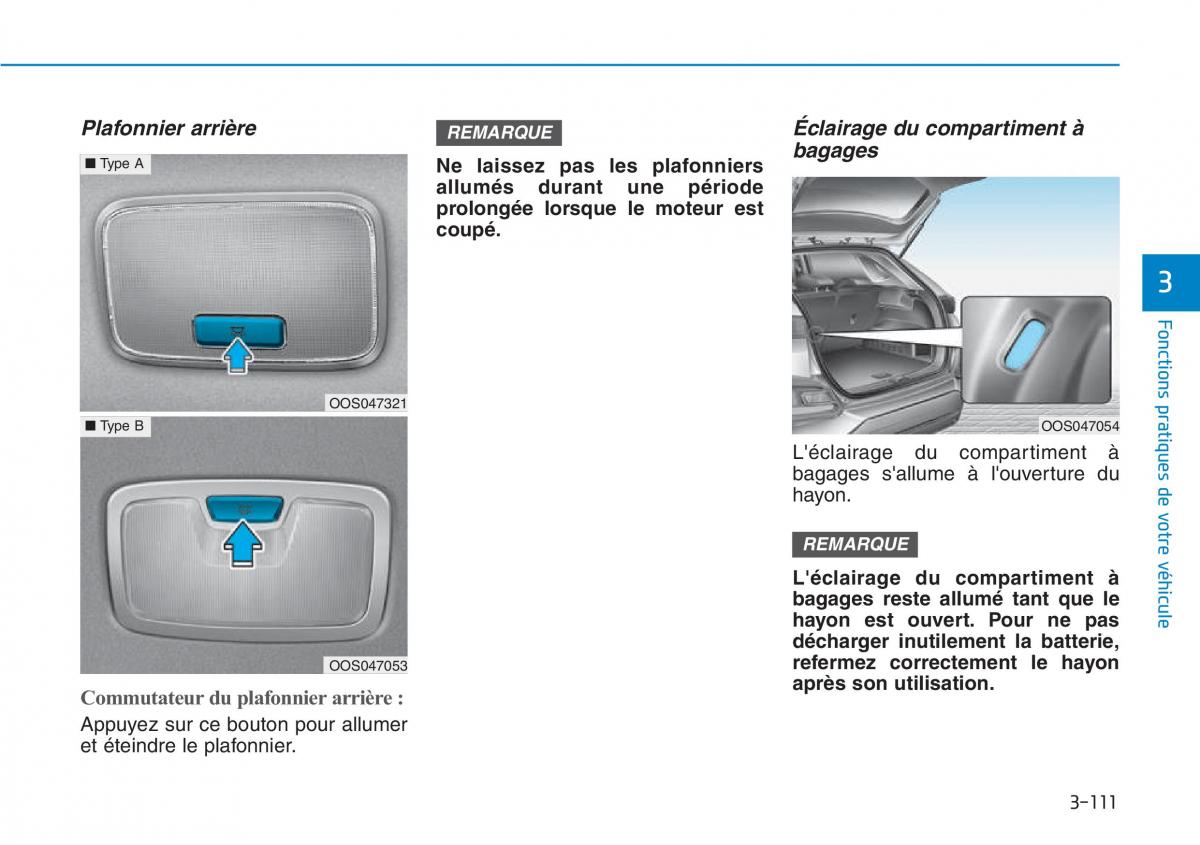 Plafonnier arrière

■ Type A

OOS047321

■ Type B

OOS047053

Commutateur du plafonnier arrière :

Appuyez sur ce bouton pour allumer et éteindre le plafonnier.

REMARQUE

Ne laissez pas les plafonniers allumés durant une période prolongée lorsque le moteur est coupé.

Éclairage du compartiment à bagages

OOS047054

L'éclairage du compartiment à bagages s'allume à l'ouverture du hayon.

REMARQUE

L'éclairage du compartiment à bagages reste allumé tant que le hayon est ouvert. Pour ne pas décharger inutilement la batterie, refermez correctement le hayon après son utilisation.

3

Fonctions pratiques de votre véhicule

3-111